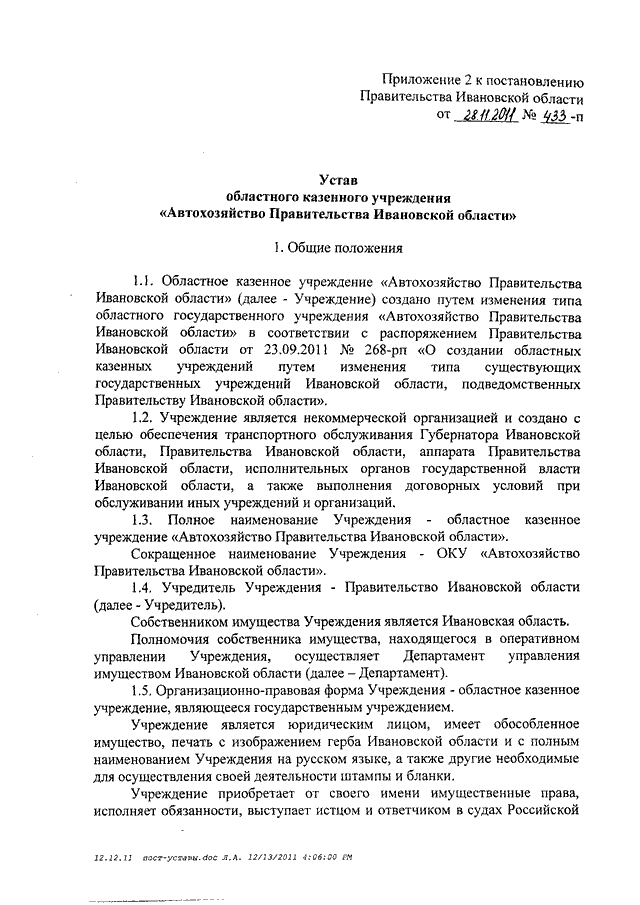 Приложение 2 к постановлению
Правительства Ивановской области
от 28.11.2011 № 433 -п

Устав
областного казенного учреждения
«Автохозяйство Правительства Ивановской области»

1. Общие положения

1.1. Областное казенное учреждение «Автохозяйство Правительства Ивановской области» (далее - Учреждение) создано путем изменения типа областного государственного учреждения «Автохозяйство Правительства Ивановской области» в соответствии с распоряжением Правительства Ивановской области от 23.09.2011 № 268-рп «О создании областных казенных учреждений путем изменения типа существующих государственных учреждений Ивановской области, подведомственных Правительству Ивановской области».

1.2. Учреждение является некоммерческой организацией и создано с целью обеспечения транспортного обслуживания Губернатора Ивановской области, Правительства Ивановской области, аппарата Правительства Ивановской области, исполнительных органов государственной власти Ивановской области, а также выполнения договорных условий при обслуживании иных учреждений и организаций.

1.3. Полное наименование Учреждения - областное казенное учреждение «Автохозяйство Правительства Ивановской области».

Сокращенное наименование Учреждения - ОКУ «Автохозяйство Правительства Ивановской области».

1.4. Учредитель Учреждения - Правительство Ивановской области (далее - Учредитель).

Собственником имущества Учреждения является Ивановская область.

Полномочия собственника имущества, находящегося в оперативном управлении Учреждения, осуществляет Департамент управления имуществом Ивановской области (далее – Департамент).

1.5. Организационно-правовая форма Учреждения - областное казенное учреждение, являющееся государственным учреждением.

Учреждение является юридическим лицом, имеет обособленное имущество, печать с изображением герба Ивановской области и с полным наименованием Учреждения на русском языке, а также другие необходимые для осуществления своей деятельности штампы и бланки.

Учреждение приобретает от своего имени имущественные права, исполняет обязанности, выступает истцом и ответчиком в судах Российской

12.12.11 пост-уставы.doc Л.А. 12/13/2011 4:06:00 PM